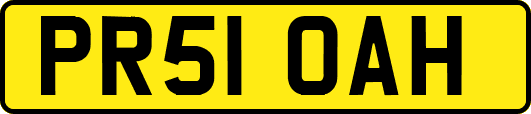 PR51 OAH